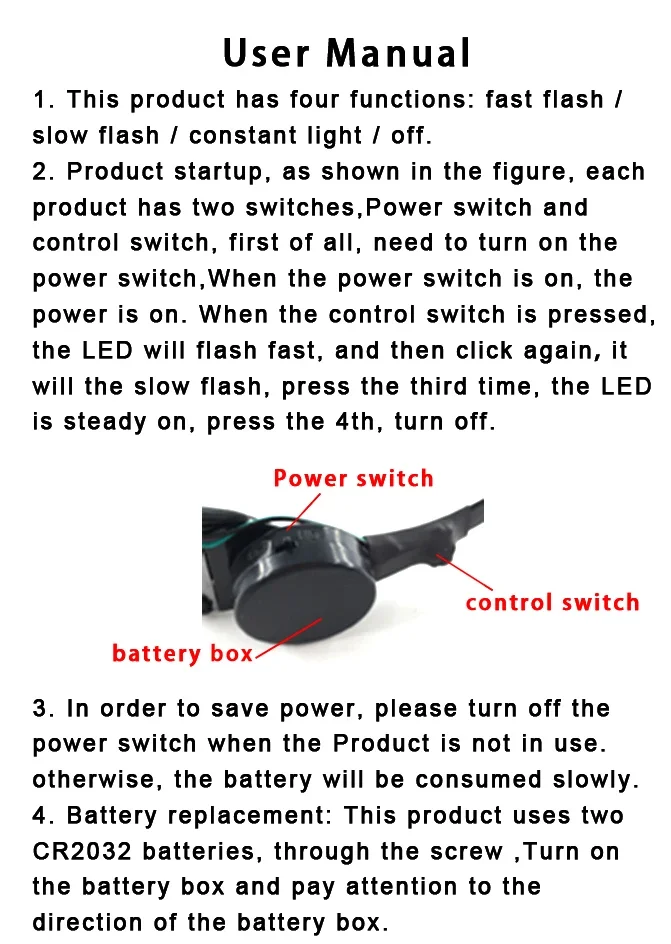 User Manual

1. This product has four functions: fast flash / slow flash / constant light / off.

2. Product startup, as shown in the figure, each product has two switches,Power switch and control switch, first of all, need to turn on the power switch,When the power switch is on, the power is on. When the control switch is pressed, the LED will flash fast, and then click again, it will the slow flash, press the third time, the LED is steady on, press the 4th, turn off.

Power switch

control switch

battery box

3. In order to save power, please turn off the power switch when the Product is not in use. otherwise, the battery will be consumed slowly.

4. Battery replacement: This product uses two CR2032 batteries, through the screw ,Turn on the battery box and pay attention to the direction of the battery box.